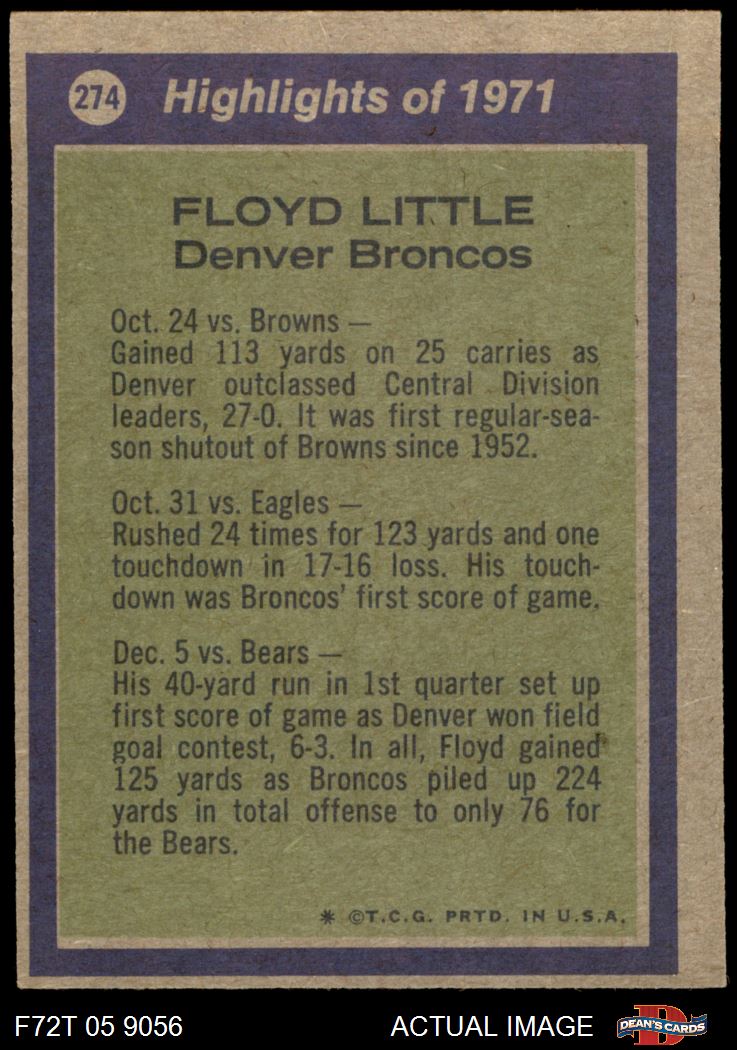 274 Highlights of 1971

FLOYD LITTLE
Denver Broncos

Oct. 24 vs. Browns —
Gained 113 yards on 25 carries as Denver outclassed Central Division leaders, 27-0. It was first regular-season shutout of Browns since 1952.

Oct. 31 vs. Eagles —
Rushed 24 times for 123 yards and one touchdown in 17-16 loss. His touchdown was Broncos' first score of game.

Dec. 5 vs. Bears —
His 40-yard run in 1st quarter set up first score of game as Denver won field goal contest, 6-3. In all, Floyd gained 125 yards as Broncos piled up 224 yards in total offense to only 76 for the Bears.

* ©T.C.G. PRTD. IN U.S.A.

F72T 05 9056

ACTUAL IMAGE

DEAN'S CARDS